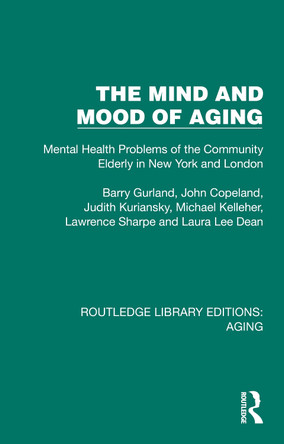 THE MIND AND MOOD OF AGING

Mental Health Problems of the Community Elderly in New York and London

Barry Gurland, John Copeland, Judith Kuriansky, Michael Kelleher, Lawrence Sharpe and Laura Lee Dean

ROUTLEDGE LIBRARY EDITIONS: AGING

ROUTLEDGE